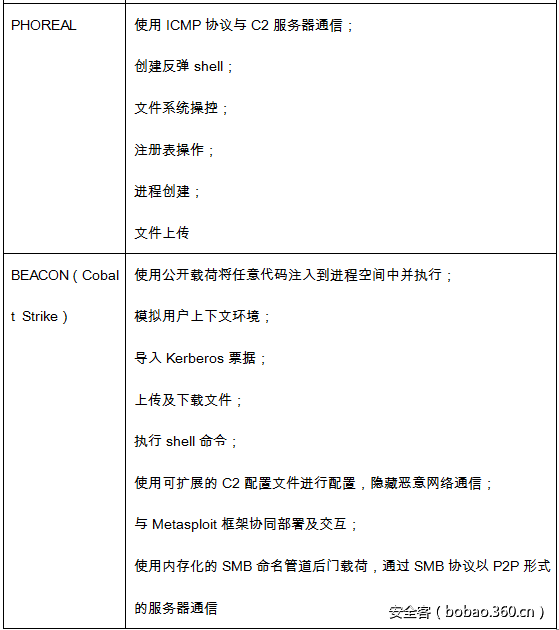 | | |
|---|---|
| PHOREAL | 使用 ICMP 协议与 C2 服务器通信；<br><br>创建反弹 shell；<br><br>文件系统操控；<br><br>注册表操作；<br><br>进程创建；<br><br>文件上传 |
| BEACON（Cobalt Strike） | 使用公开载荷将任意代码注入到进程空间中并执行；<br><br>模拟用户上下文环境；<br><br>导入 Kerberos 票据；<br><br>上传及下载文件；<br><br>执行 shell 命令；<br><br>使用可扩展的 C2 配置文件进行配置，隐藏恶意网络通信；<br><br>与 Metasploit 框架协同部署及交互；<br><br>使用内存化的 SMB 命名管道后门载荷，通过 SMB 协议以 P2P 形式的服务器通信 |

安全客（bobao.360.cn）